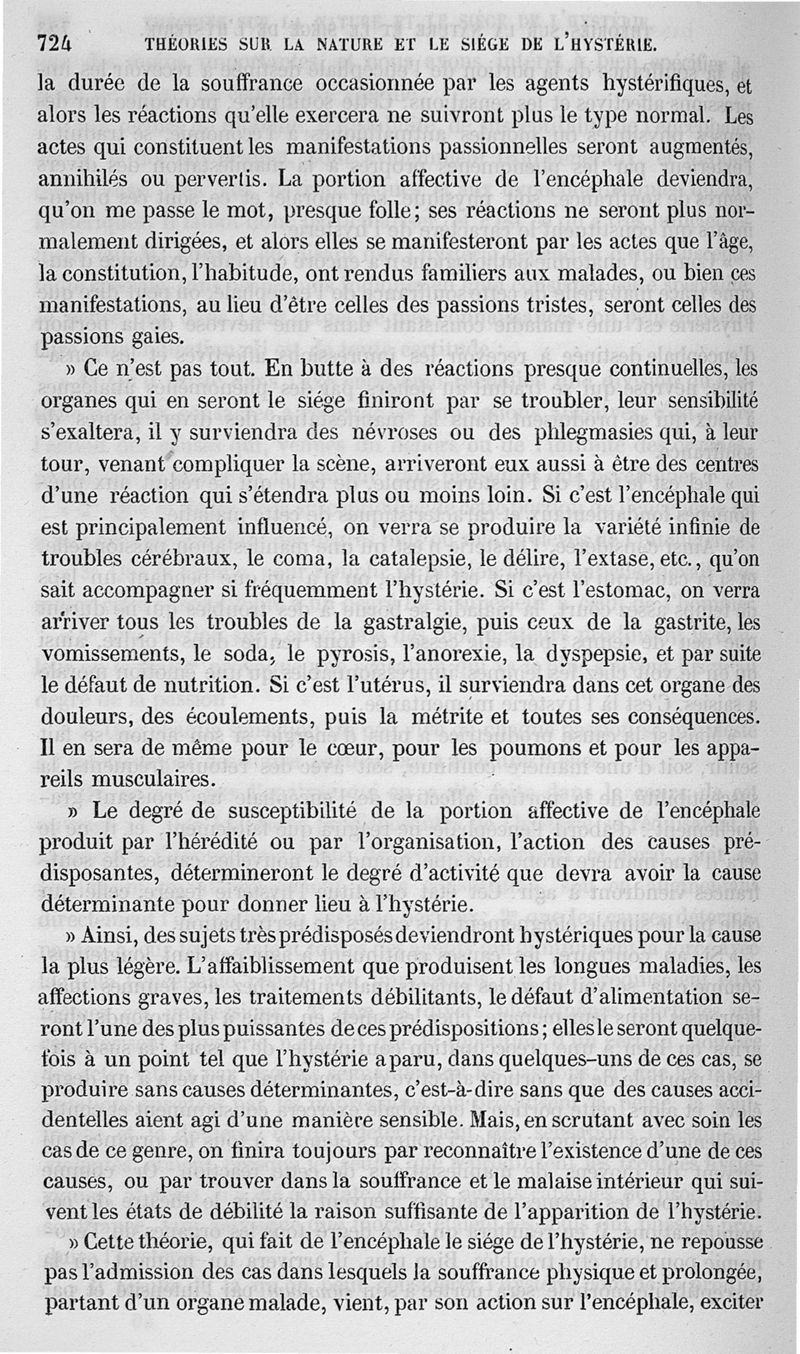 724 THÉORIES SUR LA NATURE ET LE SIÉGE DE L'HYSTÉRIE.

la durée de la souffrance occasionnée par les agents hystérifiques, et alors les réactions qu'elle exercera ne suivront plus le type normal. Les actes qui constituent les manifestations passionnelles seront augmentés, annihilés ou pervertis. La portion affective de l'encéphale deviendra, qu'on me passe le mot, presque folle; ses réactions ne seront plus normalement dirigées, et alors elles se manifesteront par les actes que l'âge, la constitution, l'habitude, ont rendus familiers aux malades, ou bien ces manifestations, au lieu d'être celles des passions tristes, seront celles des passions gaies.

» Ce n'est pas tout. En butte à des réactions presque continuelles, les organes qui en seront le siége finiront par se troubler, leur sensibilité s'exaltera, il y surviendra des névroses ou des phlegmasies qui, à leur tour, venant compliquer la scène, arriveront eux aussi à être des centres d'une réaction qui s'étendra plus ou moins loin. Si c'est l'encéphale qui est principalement influencé, on verra se produire la variété infinie de troubles cérébraux, le coma, la catalepsie, le délire, l'extase, etc., qu'on sait accompagner si fréquemment l'hystérie. Si c'est l'estomac, on verra arriver tous les troubles de la gastralgie, puis ceux de la gastrite, les vomissements, le soda, le pyrosis, l'anorexie, la dyspepsie, et par suite le défaut de nutrition. Si c'est l'utérus, il surviendra dans cet organe des douleurs, des écoulements, puis la métrite et toutes ses conséquences. Il en sera de même pour le cœur, pour les poumons et pour les appareils musculaires.

» Le degré de susceptibilité de la portion affective de l'encéphale produit par l'hérédité ou par l'organisation, l'action des causes prédisposantes, détermineront le degré d'activité que devra avoir la cause déterminante pour donner lieu à l'hystérie.

» Ainsi, des sujets très prédisposés deviendront hystériques pour la cause la plus légère. L'affaiblissement que produisent les longues maladies, les affections graves, les traitements débilitants, le défaut d'alimentation seront l'une des plus puissantes de ces prédispositions; elles le seront quelquefois à un point tel que l'hystérie a paru, dans quelques-uns de ces cas, se produire sans causes déterminantes, c'est-à-dire sans que des causes accidentelles aient agi d'une manière sensible. Mais, en scrutant avec soin les cas de ce genre, on finira toujours par reconnaître l'existence d'une de ces causes, ou par trouver dans la souffrance et le malaise intérieur qui suivent les états de débilité la raison suffisante de l'apparition de l'hystérie.

» Cette théorie, qui fait de l'encéphale le siége de l'hystérie, ne repousse pas l'admission des cas dans lesquels la souffrance physique et prolongée, partant d'un organe malade, vient, par son action sur l'encéphale, exciter